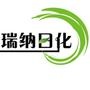 瑞纳日化